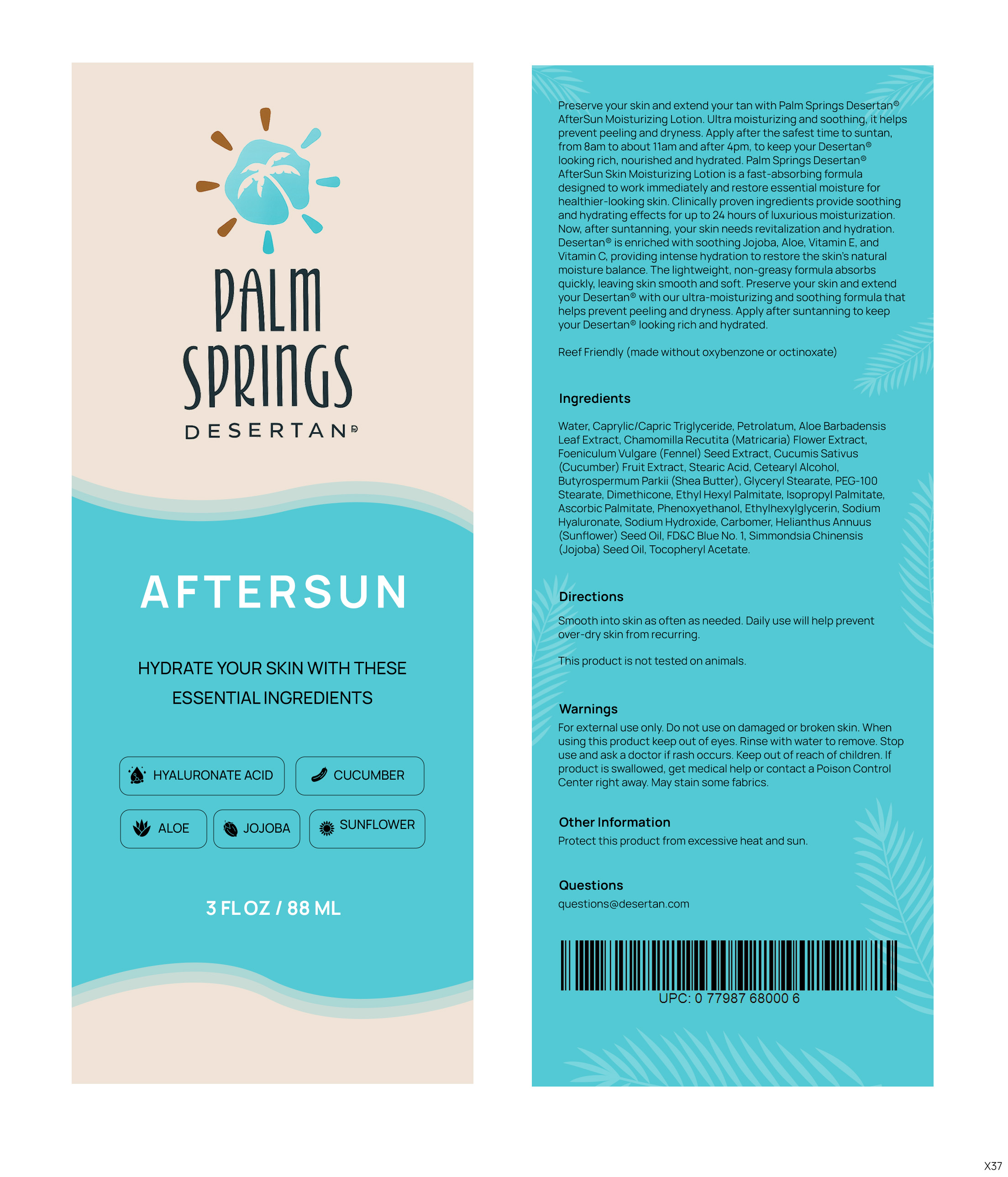 PALM SPRINGS

DESERTAN®

AFTERSUN

HYDRATE YOUR SKIN WITH THESE ESSENTIAL INGREDIENTS

HYALURONATE ACID
CUCUMBER
ALOE
JOJOBA
SUNFLOWER

3 FL OZ / 88 ML

Preserve your skin and extend your tan with Palm Springs Desertan® AfterSun Moisturizing Lotion. Ultra moisturizing and soothing, it helps prevent peeling and dryness. Apply after the safest time to suntan, from 8am to about 11am and after 4pm, to keep your Desertan® looking rich, nourished and hydrated. Palm Springs Desertan® AfterSun Skin Moisturizing Lotion is a fast-absorbing formula designed to work immediately and restore essential moisture for healthier-looking skin. Clinically proven ingredients provide soothing and hydrating effects for up to 24 hours of luxurious moisturization. Now, after suntanning, your skin needs revitalization and hydration. Desertan® is enriched with soothing Jojoba, Aloe, Vitamin E, and Vitamin C, providing intense hydration to restore the skin's natural moisture balance. The lightweight, non-greasy formula absorbs quickly, leaving skin smooth and soft. Preserve your skin and extend your Desertan® with our ultra-moisturizing and soothing formula that helps prevent peeling and dryness. Apply after suntanning to keep your Desertan® looking rich and hydrated.

Reef Friendly (made without oxybenzone or octinoxate)

Ingredients

Water, Caprylic/Capric Triglyceride, Petrolatum, Aloe Barbadensis Leaf Extract, Chamomilla Recutita (Matricaria) Flower Extract, Foeniculum Vulgare (Fennel) Seed Extract, Cucumis Sativus (Cucumber) Fruit Extract, Stearic Acid, Cetearyl Alcohol, Butyrospermum Parkii (Shea Butter), Glyceryl Stearate, PEG-100 Stearate, Dimethicone, Ethyl Hexyl Palmitate, Isopropyl Palmitate, Ascorbic Palmitate, Phenoxyethanol, Ethylhexylglycerin, Sodium Hyaluronate, Sodium Hydroxide, Carbomer, Helianthus Annuus (Sunflower) Seed Oil, FD&C Blue No. 1, Simmondsia Chinensis (Jojoba) Seed Oil, Tocopheryl Acetate.

Directions

Smooth into skin as often as needed. Daily use will help prevent over-dry skin from recurring.

This product is not tested on animals.

Warnings

For external use only. Do not use on damaged or broken skin. When using this product keep out of eyes. Rinse with water to remove. Stop use and ask a doctor if rash occurs. Keep out of reach of children. If product is swallowed, get medical help or contact a Poison Control Center right away. May stain some fabrics.

Other Information

Protect this product from excessive heat and sun.

Questions

questions@desertan.com

UPC: 0 77987 68000 6

X37